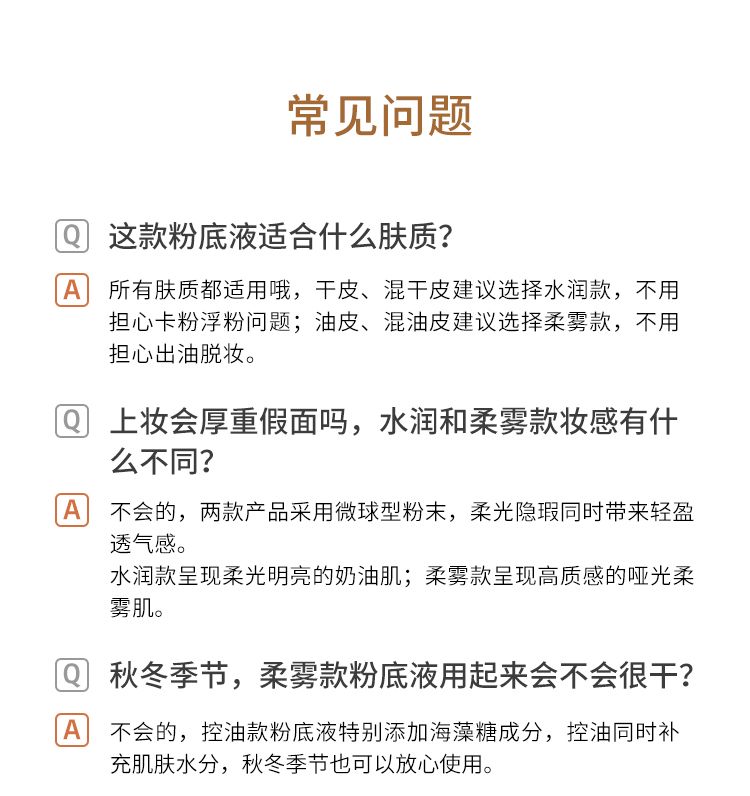 常见问题

Q 这款粉底液适合什么肤质？

A 所有肤质都适用哦，干皮、混干皮建议选择水润款，不用担心卡粉浮粉问题；油皮、混油皮建议选择柔雾款，不用担心出油脱妆。

Q 上妆会厚重假面吗，水润和柔雾款妆感有什么不同？

A 不会的，两款产品采用微球型粉末，柔光隐瑕同时带来轻盈透气感。
水润款呈现柔光明亮的奶油肌；柔雾款呈现高质感的哑光柔雾肌。

Q 秋冬季节，柔雾款粉底液用起来会不会很干？

A 不会的，控油款粉底液特别添加海藻糖成分，控油同时补充肌肤水分，秋冬季节也可以放心使用。